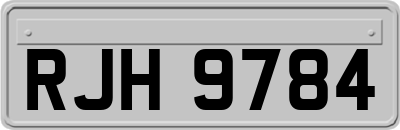 RJH 9784